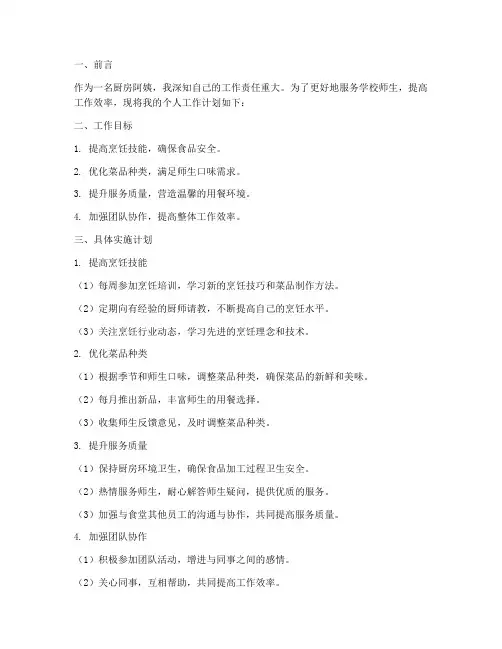 一、前言

作为一名厨房阿姨，我深知自己的工作责任重大。为了更好地服务学校师生，提高工作效率，现将我的个人工作计划如下：

二、工作目标

1. 提高烹饪技能，确保食品安全。

2. 优化菜品种类，满足师生口味需求。

3. 提升服务质量，营造温馨的用餐环境。

4. 加强团队协作，提高整体工作效率。

三、具体实施计划

1. 提高烹饪技能

（1）每周参加烹饪培训，学习新的烹饪技巧和菜品制作方法。

（2）定期向有经验的厨师请教，不断提高自己的烹饪水平。

（3）关注烹饪行业动态，学习先进的烹饪理念和技术。

2. 优化菜品种类

（1）根据季节和师生口味，调整菜品种类，确保菜品的新鲜和美味。

（2）每月推出新品，丰富师生的用餐选择。

（3）收集师生反馈意见，及时调整菜品种类。

3. 提升服务质量

（1）保持厨房环境卫生，确保食品加工过程卫生安全。

（2）热情服务师生，耐心解答师生疑问，提供优质的服务。

（3）加强与食堂其他员工的沟通与协作，共同提高服务质量。

4. 加强团队协作

（1）积极参加团队活动，增进与同事之间的感情。

（2）关心同事，互相帮助，共同提高工作效率。